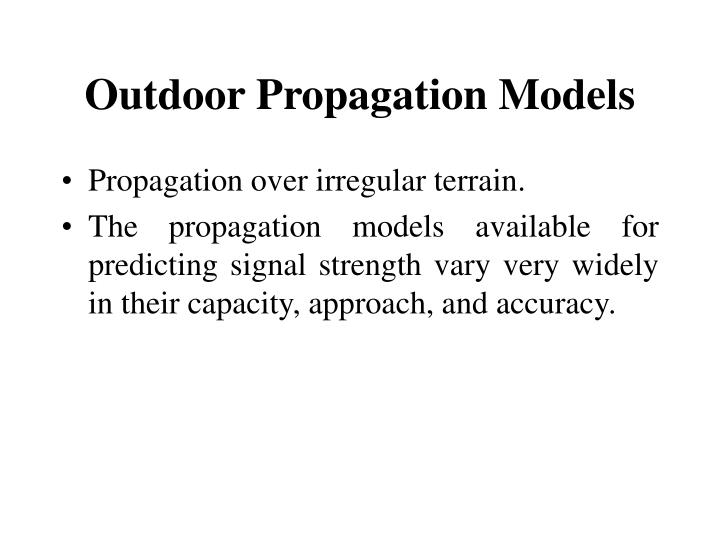 Outdoor Propagation Models

• Propagation over irregular terrain.
• The propagation models available for predicting signal strength vary very widely in their capacity, approach, and accuracy.